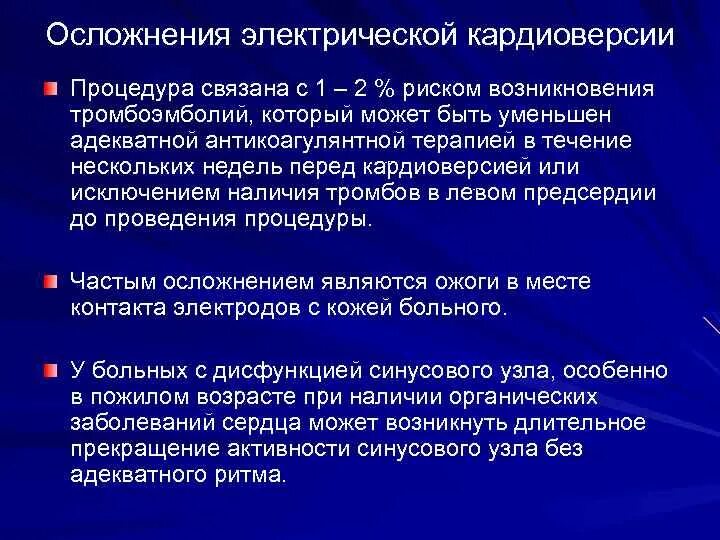 Осложнения электрической кардиоверсии

Процедура связана с 1 – 2 % риском возникновения тромбоэмболий, который может быть уменьшен адекватной антикоагулянтной терапией в течение нескольких недель перед кардиоверсией или исключением наличия тромбов в левом предсердии до проведения процедуры.

Частым осложнением являются ожоги в месте контакта электродов с кожей больного.

У больных с дисфункцией синусового узла, особенно в пожилом возрасте при наличии органических заболеваний сердца может возникнуть длительное прекращение активности синусового узла без адекватного ритма.